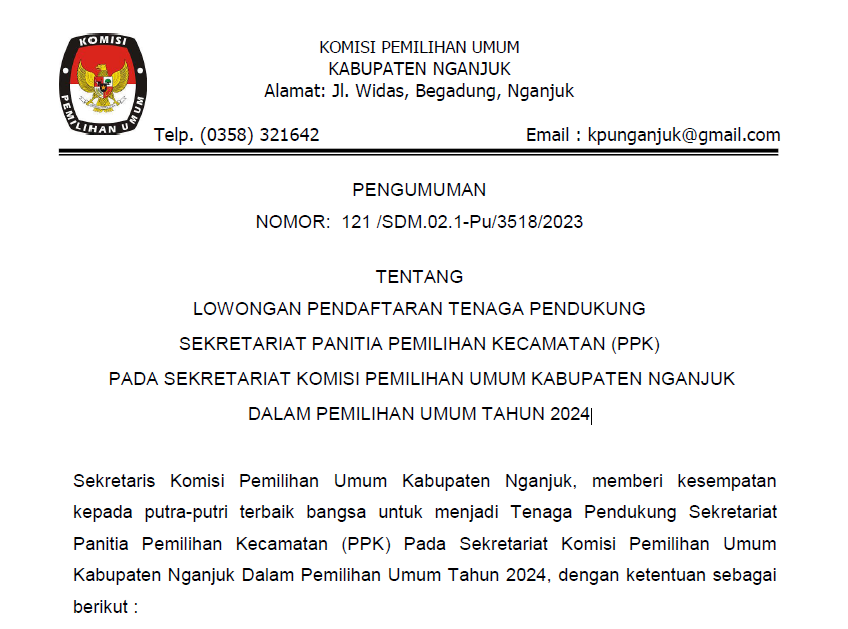 KOMISI
PEMILIHAN UMUM

KOMISI PEMILIHAN UMUM
KABUPATEN NGANJUK
Alamat: Jl. Widas, Begadung, Nganjuk

Telp. (0358) 321642

Email : kpunganjuk@gmail.com

PENGUMUMAN
NOMOR: 121 /SDM.02.1-Pu/3518/2023

TENTANG
LOWONGAN PENDAFTARAN TENAGA PENDUKUNG
SEKRETARIAT PANITIA PEMILIHAN KECAMATAN (PPK)
PADA SEKRETARIAT KOMISI PEMILIHAN UMUM KABUPATEN NGANJUK
DALAM PEMILIHAN UMUM TAHUN 2024

Sekretaris Komisi Pemilihan Umum Kabupaten Nganjuk, memberi kesempatan kepada putra-putri terbaik bangsa untuk menjadi Tenaga Pendukung Sekretariat Panitia Pemilihan Kecamatan (PPK) Pada Sekretariat Komisi Pemilihan Umum Kabupaten Nganjuk Dalam Pemilihan Umum Tahun 2024, dengan ketentuan sebagai berikut :